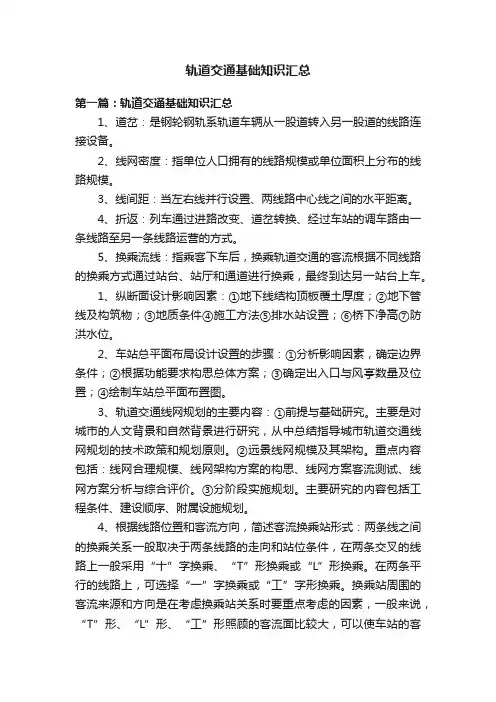 轨道交通基础知识汇总

第一篇：轨道交通基础知识汇总

1、道岔：是钢轮钢轨系轨道车辆从一股道转入另一股道的线路连接设备。

2、线网密度：指单位人口拥有的线路规模或单位面积上分布的线路规模。

3、线间距：当左右线并行设置、两线路中心线之间的水平距离。

4、折返：列车通过进路改变、道岔转换、经过车站的调车路由一条线路至另一条线路运营的方式。

5、换乘流线：指乘客下车后，换乘轨道交通的客流根据不同线路的换乘方式通过站台、站厅和通道进行换乘，最终到达另一站台上车。

1、纵断面设计影响因素：①地下线结构顶板覆土厚度；②地下管线及构筑物；③地质条件④施工方法⑤排水站设置；⑥桥下净高⑦防洪水位。

2、车站总平面布局设计设置的步骤：①分析影响因素，确定边界条件；②根据功能要求构思总体方案；③确定出入口与风亭数量及位置；④绘制车站总平面布置图。

3、轨道交通线网规划的主要内容：①前提与基础研究。主要是对城市的人文背景和自然背景进行研究，从中总结指导城市轨道交通线网规划的技术政策和规划原则。②远景线网规模及其架构。重点内容包括：线网合理规模、线网架构方案的构思、线网方案客流测试、线网方案分析与综合评价。③分阶段实施规划。主要研究的内容包括工程条件、建设顺序、附属设施规划。

4、根据线路位置和客流方向，简述客流换乘站形式：两条线之间的换乘关系一般取决于两条线路的走向和站位条件，在两条交叉的线路上一般采用“十”字换乘、“T”形换乘或“L”形换乘。在两条平行的线路上，可选择“一”字换乘或“工”字形换乘。换乘站周围的客流来源和方向是在考虑换乘站关系时要重点考虑的因素，一般来说，“T”形、“L”形、“工”形照顾的客流面比较大，可以使车站的客